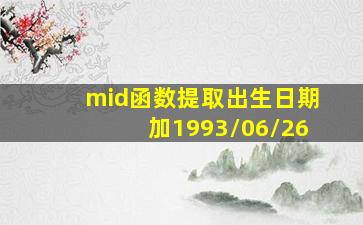 mid函数提取出生日期加1993/06/26